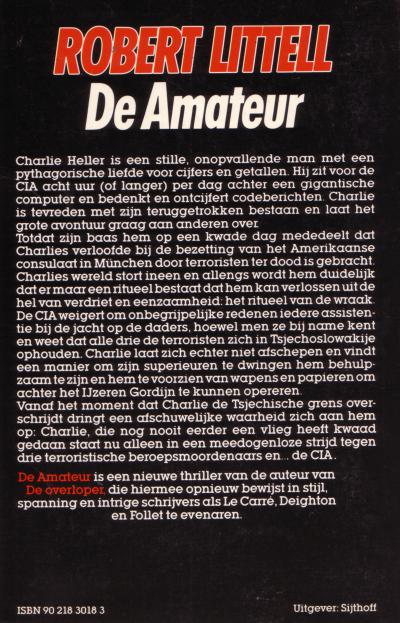 ROBERT LITTELL
De Amateur

Charlie Heller is een stille, onopvallende man met een pythagorische liefde voor cijfers en getallen. Hij zit voor de CIA acht uur (of langer) per dag achter een gigantische computer en bedenkt en ontcijfert codeberichten. Charlie is tevreden met zijn teruggetrokken bestaan en laat het grote avontuur graag aan anderen over.
Totdat zijn baas hem op een kwade dag mededeelt dat Charlies verloofde bij de bezetting van het Amerikaanse consulaat in München door terroristen ter dood is gebracht. Charlies wereld stort ineen en allengs wordt hem duidelijk dat er maar een ritueel bestaat dat hem kan verlossen uit de hel van verdriet en eenzaamheid: het ritueel van de wraak. De CIA weigert om onbegrijpelijke redenen iedere assistentie bij de jacht op de daders, hoewel men ze bij name kent en weet dat alle drie de terroristen zich in Tsjechoslowakije ophouden. Charlie laat zich echter niet afschepen en vindt een manier om zijn superieuren te dwingen hem behulpzaam te zijn en hem te voorzien van wapens en papieren om achter het IJzeren Gordijn te kunnen opereren.
Vanaf het moment dat Charlie de Tsjechische grens overschrijdt dringt een afschuwelijke waarheid zich aan hem op: Charlie, die nog nooit eerder een vlieg heeft kwaad gedaan staat nu alleen in een meedogenloze strijd tegen drie terroristische beroepsmoordenaars en... de CIA.

De Amateur is een nieuwe thriller van de auteur van De overloper, die hiermee opnieuw bewijst in stijl, spanning en intrige schrijvers als Le Carré, Deighton en Follet te evenaren.

ISBN 90 218 3018 3
Uitgever: Sijthoff